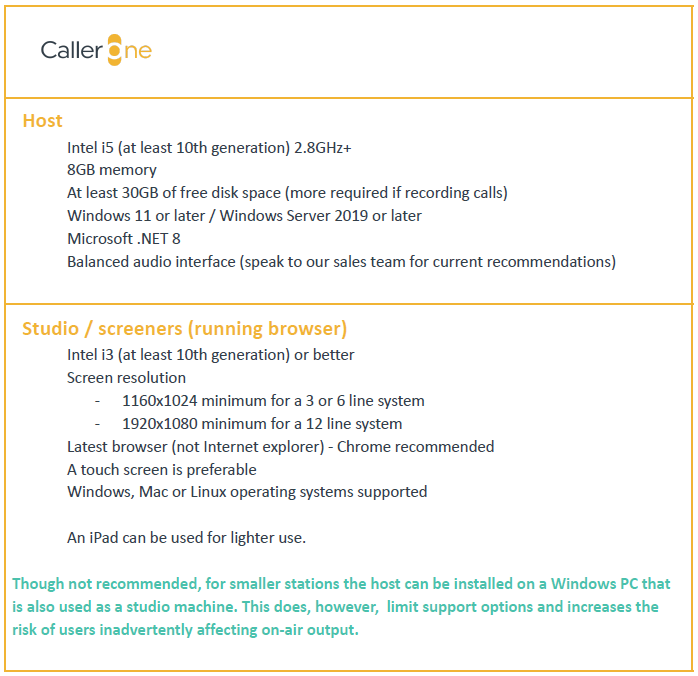 Caller One

Host

Intel i5 (at least 10th generation) 2.8GHz+
8GB memory
At least 30GB of free disk space (more required if recording calls)
Windows 11 or later / Windows Server 2019 or later
Microsoft .NET 8
Balanced audio interface (speak to our sales team for current recommendations)

Studio / screeners (running browser)

Intel i3 (at least 10th generation) or better
Screen resolution
- 1160x1024 minimum for a 3 or 6 line system
- 1920x1080 minimum for a 12 line system
Latest browser (not Internet explorer) - Chrome recommended
A touch screen is preferable
Windows, Mac or Linux operating systems supported

An iPad can be used for lighter use.

Though not recommended, for smaller stations the host can be installed on a Windows PC that is also used as a studio machine. This does, however, limit support options and increases the risk of users inadvertently affecting on-air output.